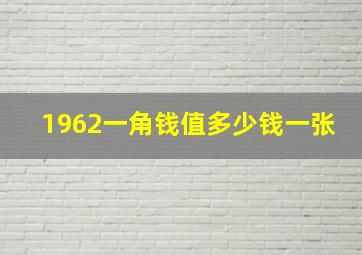 1962一角钱值多少钱一张